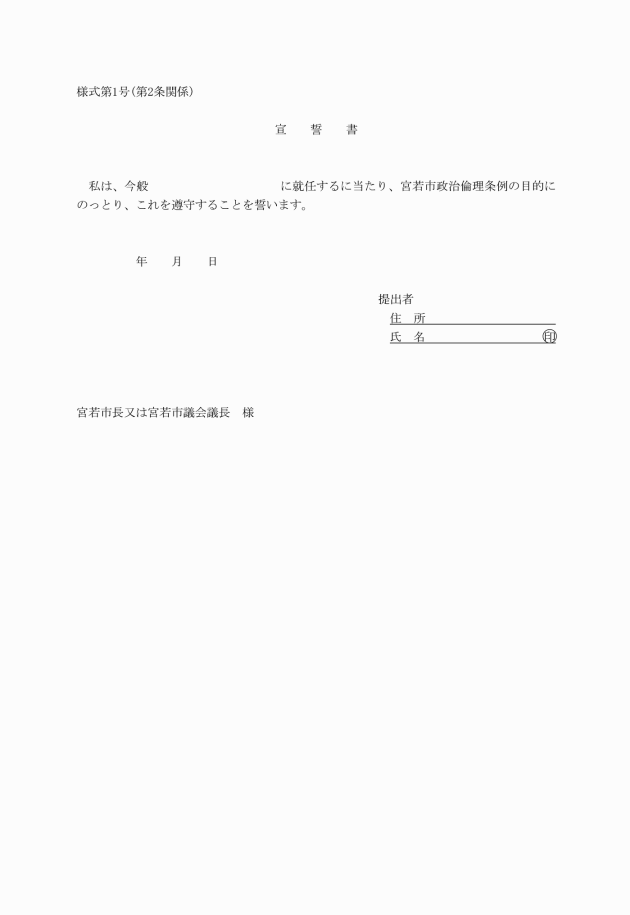 様式第1号(第2条関係)

宣　誓　書

私は、今般　　　　　　　　　　に就任するに当たり、宮若市政治倫理条例の目的にのっとり、これを遵守することを誓います。

年　月　日

提出者
住　所
氏　名　　　　　　　　㊞

宮若市長又は宮若市議会議長　様